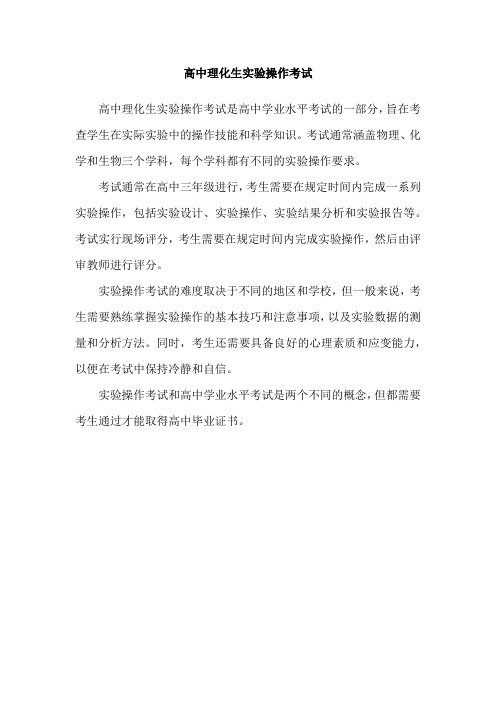 高中理化生实验操作考试

高中理化生实验操作考试是高中学业水平考试的一部分，旨在考查学生在实际实验中的操作技能和科学知识。考试通常涵盖物理、化学和生物三个学科，每个学科都有不同的实验操作要求。

考试通常在高中三年级进行，考生需要在规定时间内完成一系列实验操作，包括实验设计、实验操作、实验结果分析和实验报告等。考试实行现场评分，考生需要在规定时间内完成实验操作，然后由评审教师进行评分。

实验操作考试的难度取决于不同的地区和学校，但一般来说，考生需要熟练掌握实验操作的基本技巧和注意事项，以及实验数据的测量和分析方法。同时，考生还需要具备良好的心理素质和应变能力，以便在考试中保持冷静和自信。

实验操作考试和高中学业水平考试是两个不同的概念，但都需要考生通过才能取得高中毕业证书。